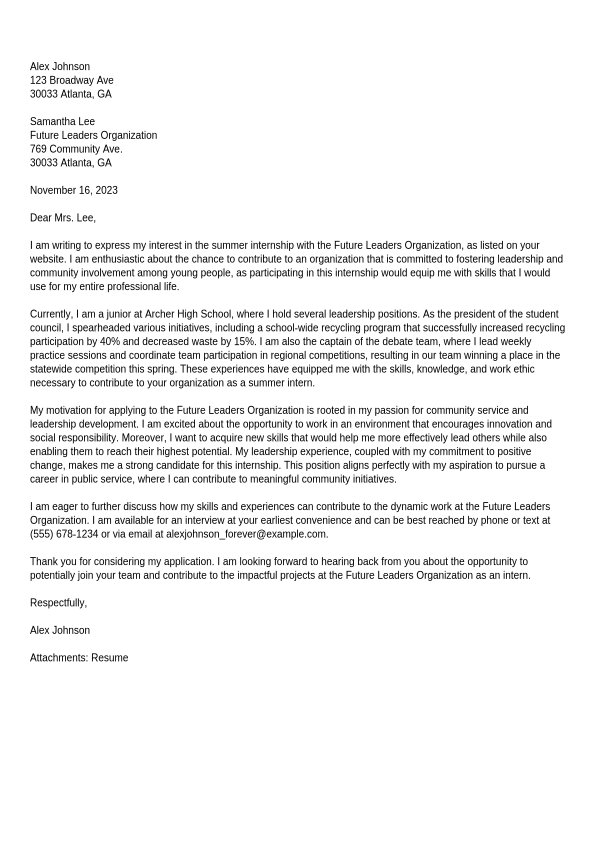 Alex Johnson
123 Broadway Ave
30033 Atlanta, GA

Samantha Lee
Future Leaders Organization
769 Community Ave.
30033 Atlanta, GA

November 16, 2023

Dear Mrs. Lee,

I am writing to express my interest in the summer internship with the Future Leaders Organization, as listed on your website. I am enthusiastic about the chance to contribute to an organization that is committed to fostering leadership and community involvement among young people, as participating in this internship would equip me with skills that I would use for my entire professional life.

Currently, I am a junior at Archer High School, where I hold several leadership positions. As the president of the student council, I spearheaded various initiatives, including a school-wide recycling program that successfully increased recycling participation by 40% and decreased waste by 15%. I am also the captain of the debate team, where I lead weekly practice sessions and coordinate team participation in regional competitions, resulting in our team winning a place in the statewide competition this spring. These experiences have equipped me with the skills, knowledge, and work ethic necessary to contribute to your organization as a summer intern.

My motivation for applying to the Future Leaders Organization is rooted in my passion for community service and leadership development. I am excited about the opportunity to work in an environment that encourages innovation and social responsibility. Moreover, I want to acquire new skills that would help me more effectively lead others while also enabling them to reach their highest potential. My leadership experience, coupled with my commitment to positive change, makes me a strong candidate for this internship. This position aligns perfectly with my aspiration to pursue a career in public service, where I can contribute to meaningful community initiatives.

I am eager to further discuss how my skills and experiences can contribute to the dynamic work at the Future Leaders Organization. I am available for an interview at your earliest convenience and can be best reached by phone or text at (555) 678-1234 or via email at alexjohnson_forever@example.com.

Thank you for considering my application. I am looking forward to hearing back from you about the opportunity to potentially join your team and contribute to the impactful projects at the Future Leaders Organization as an intern.

Respectfully,

Alex Johnson

Attachments: Resume